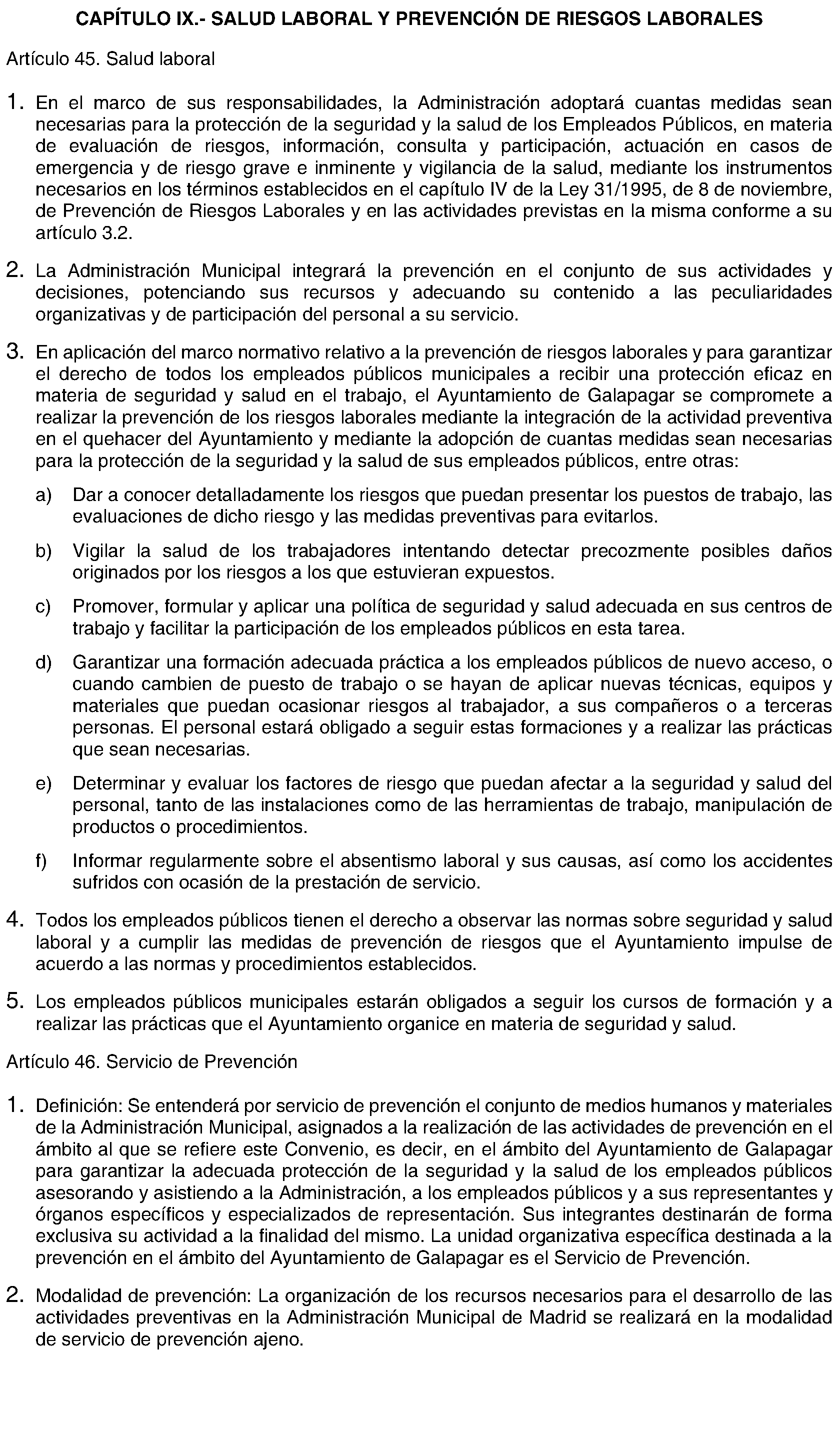 CAPÍTULO IX.- SALUD LABORAL Y PREVENCIÓN DE RIESGOS LABORALES

Artículo 45. Salud laboral

1. En el marco de sus responsabilidades, la Administración adoptará cuantas medidas sean necesarias para la protección de la seguridad y la salud de los Empleados Públicos, en materia de evaluación de riesgos, información, consulta y participación, actuación en casos de emergencia y de riesgo grave e inminente y vigilancia de la salud, mediante los instrumentos necesarios en los términos establecidos en el capítulo IV de la Ley 31/1995, de 8 de noviembre, de Prevención de Riesgos Laborales y en las actividades previstas en la misma conforme a su artículo 3.2.

2. La Administración Municipal integrará la prevención en el conjunto de sus actividades y decisiones, potenciando sus recursos y adecuando su contenido a las peculiaridades organizativas y de participación del personal a su servicio.

3. En aplicación del marco normativo relativo a la prevención de riesgos laborales y para garantizar el derecho de todos los empleados públicos municipales a recibir una protección eficaz en materia de seguridad y salud en el trabajo, el Ayuntamiento de Galapagar se compromete a realizar la prevención de los riesgos laborales mediante la integración de la actividad preventiva en el quehacer del Ayuntamiento y mediante la adopción de cuantas medidas sean necesarias para la protección de la seguridad y la salud de sus empleados públicos, entre otras:

a) Dar a conocer detalladamente los riesgos que puedan presentar los puestos de trabajo, las evaluaciones de dicho riesgo y las medidas preventivas para evitarlos.

b) Vigilar la salud de los trabajadores intentando detectar precozmente posibles daños originados por los riesgos a los que estuvieran expuestos.

c) Promover, formular y aplicar una política de seguridad y salud adecuada en sus centros de trabajo y facilitar la participación de los empleados públicos en esta tarea.

d) Garantizar una formación adecuada práctica a los empleados públicos de nuevo acceso, o cuando cambien de puesto de trabajo o se hayan de aplicar nuevas técnicas, equipos y materiales que puedan ocasionar riesgos al trabajador, a sus compañeros o a terceras personas. El personal estará obligado a seguir estas formaciones y a realizar las prácticas que sean necesarias.

e) Determinar y evaluar los factores de riesgo que puedan afectar a la seguridad y salud del personal, tanto de las instalaciones como de las herramientas de trabajo, manipulación de productos o procedimientos.

f) Informar regularmente sobre el absentismo laboral y sus causas, así como los accidentes sufridos con ocasión de la prestación de servicio.

4. Todos los empleados públicos tienen el derecho a observar las normas sobre seguridad y salud laboral y a cumplir las medidas de prevención de riesgos que el Ayuntamiento impulse de acuerdo a las normas y procedimientos establecidos.

5. Los empleados públicos municipales estarán obligados a seguir los cursos de formación y a realizar las prácticas que el Ayuntamiento organice en materia de seguridad y salud.

Artículo 46. Servicio de Prevención

1. Definición: Se entenderá por servicio de prevención el conjunto de medios humanos y materiales de la Administración Municipal, asignados a la realización de las actividades de prevención en el ámbito al que se refiere este Convenio, es decir, en el ámbito del Ayuntamiento de Galapagar para garantizar la adecuada protección de la seguridad y la salud de los empleados públicos asesorando y asistiendo a la Administración, a los empleados públicos y a sus representantes y órganos específicos y especializados de representación. Sus integrantes destinarán de forma exclusiva su actividad a la finalidad del mismo. La unidad organizativa específica destinada a la prevención en el ámbito del Ayuntamiento de Galapagar es el Servicio de Prevención.

2. Modalidad de prevención: La organización de los recursos necesarios para el desarrollo de las actividades preventivas en la Administración Municipal de Madrid se realizará en la modalidad de servicio de prevención ajeno.